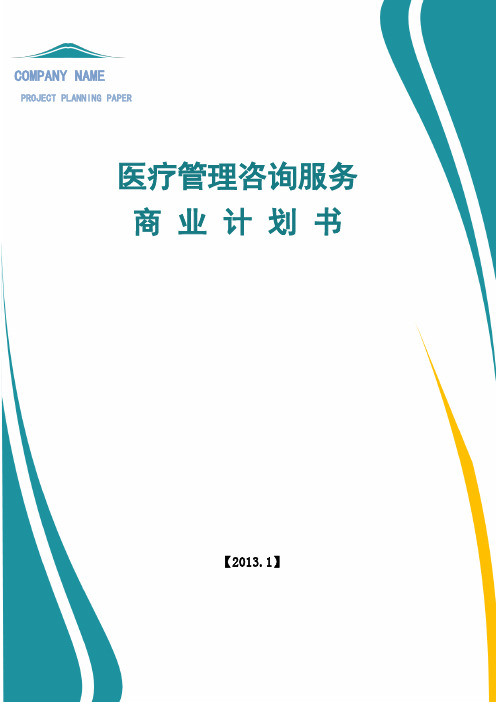 COMPANY NAME

PROJECT PLANNING PAPER

医疗管理咨询服务

商 业 计 划 书

【2013.1】